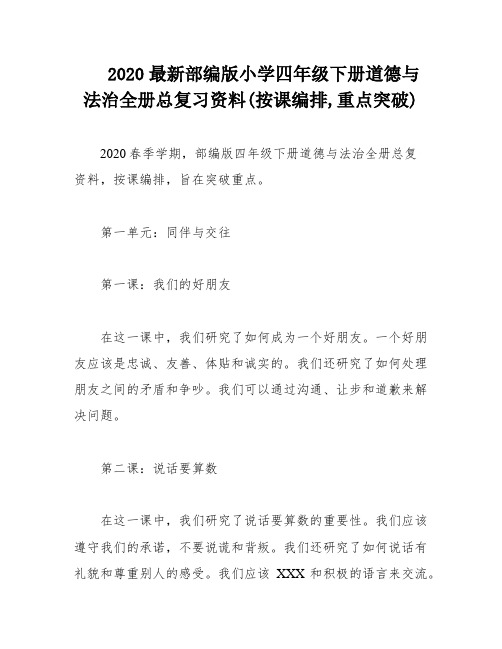 2020 最新部编版小学四年级下册道德与法治全册总复习资料(按课编排,重点突破)

2020 春季学期，部编版四年级下册道德与法治全册总复资料，按课编排，旨在突破重点。

第一单元：同伴与交往

第一课：我们的好朋友

在这一课中，我们研究了如何成为一个好朋友。一个好朋友应该是忠诚、友善、体贴和诚实的。我们还研究了如何处理朋友之间的矛盾和争吵。我们可以通过沟通、让步和道歉来解决问题。

第二课：说话要算数

在这一课中，我们研究了说话要算数的重要性。我们应该遵守我们的承诺，不要说谎和背叛。我们还研究了如何说话有礼貌和尊重别人的感受。我们应该 XXX 和积极的语言来交流。